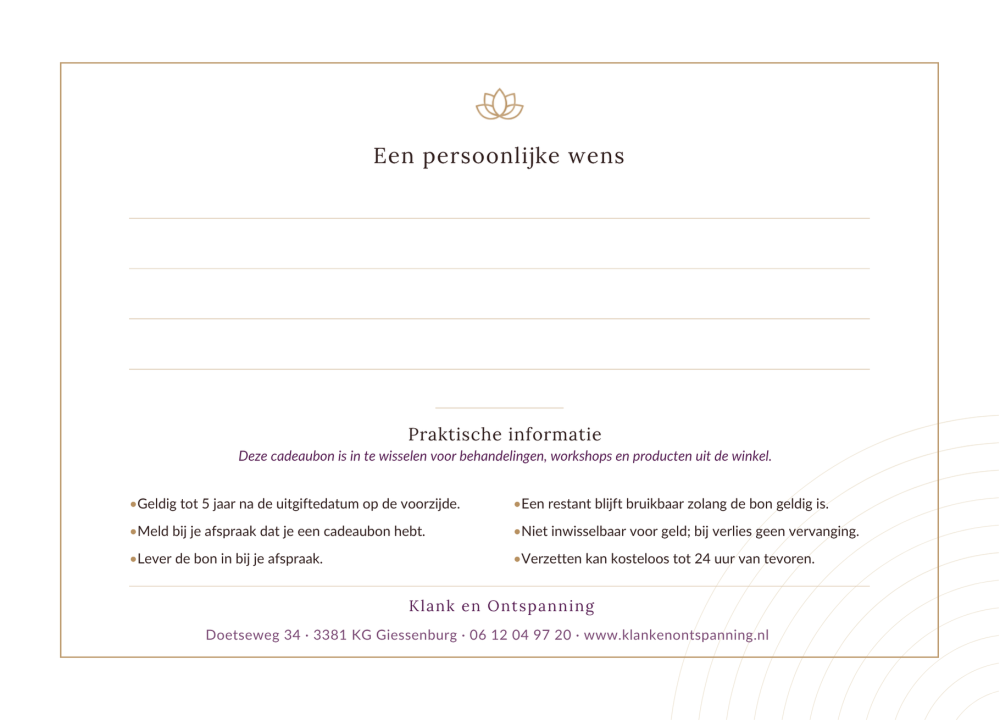 Een persoonlijke wens

Praktische informatie

Deze cadeaubon is in te wisselen voor behandelingen, workshops en producten uit de winkel.

•Geldig tot 5 jaar na de uitgiftedatum op de voorzijde.
•Meld bij je afspraak dat je een cadeaubon hebt.
•Lever de bon in bij je afspraak.

•Een restant blijft bruikbaar zolang de bon geldig is.
•Niet inwisselbaar voor geld; bij verlies geen vervanging.
•Verzetten kan kosteloos tot 24 uur van tevoren.

Klank en Ontspanning

Doetseweg 34 · 3381 KG Giessenburg · 06 12 04 97 20 · www.klankenontspanning.nl